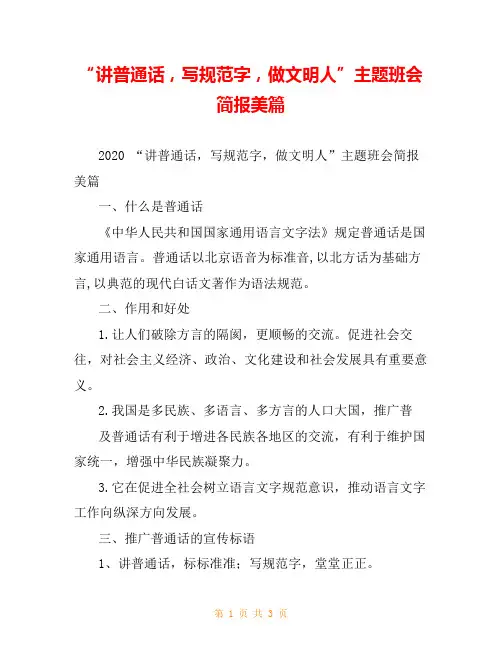 “讲普通话，写规范字，做文明人”主题班会简报美篇

2020 “讲普通话，写规范字，做文明人”主题班会简报美篇

一、什么是普通话

《中华人民共和国国家通用语言文字法》规定普通话是国家通用语言。普通话以北京语音为标准音,以北方话为基础方言,以典范的现代白话文著作为语法规范。

二、作用和好处

1.让人们破除方言的隔阂，更顺畅的交流。促进社会交往，对社会主义经济、政治、文化建设和社会发展具有重要意义。

2.我国是多民族、多语言、多方言的人口大国，推广普

及普通话有利于增进各民族各地区的交流，有利于维护国家统一，增强中华民族凝聚力。

3.它在促进全社会树立语言文字规范意识，推动语言文字工作向纵深方向发展。

三、推广普通话的宣传标语

1、讲普通话，标标准准；写规范字，堂堂正正。

第 1 页 共 3 页